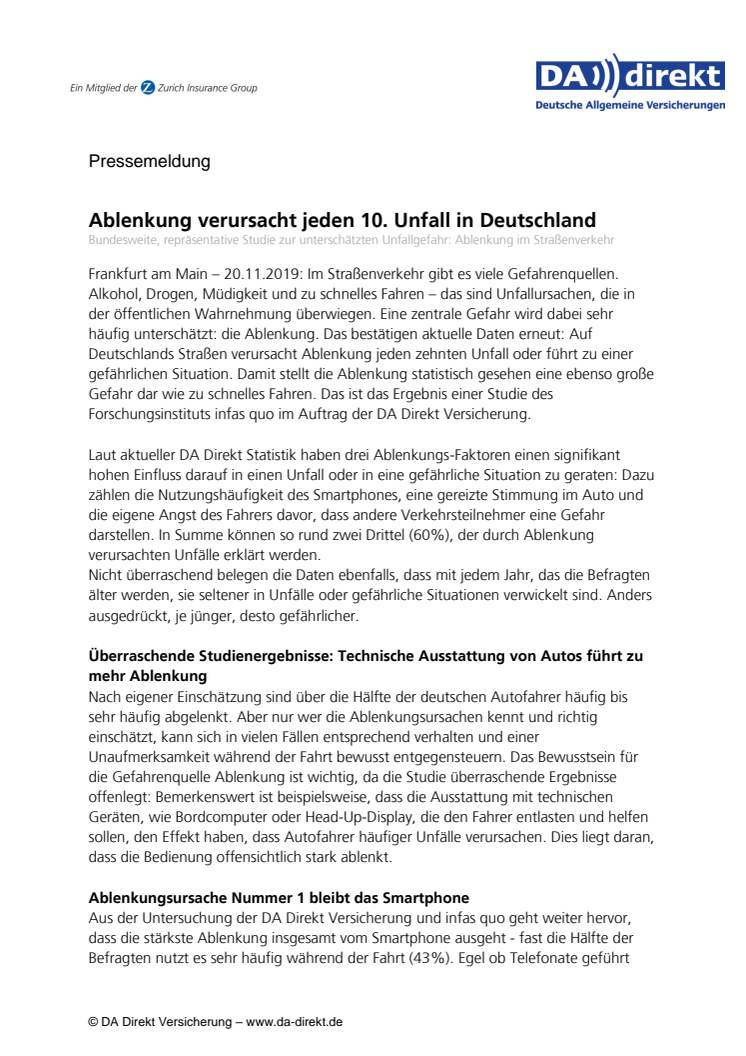 Ein Mitglied der Zurich Insurance Group

DA direkt
Deutsche Allgemeine Versicherungen

Pressemeldung

Ablenkung verursacht jeden 10. Unfall in Deutschland
Bundesweite, repräsentative Studie zur unterschätzten Unfallgefahr: Ablenkung im Straßenverkehr

Frankfurt am Main – 20.11.2019: Im Straßenverkehr gibt es viele Gefahrenquellen. Alkohol, Drogen, Müdigkeit und zu schnelles Fahren – das sind Unfallursachen, die in der öffentlichen Wahrnehmung überwiegen. Eine zentrale Gefahr wird dabei sehr häufig unterschätzt: die Ablenkung. Das bestätigen aktuelle Daten erneut: Auf Deutschlands Straßen verursacht Ablenkung jeden zehnten Unfall oder führt zu einer gefährlichen Situation. Damit stellt die Ablenkung statistisch gesehen eine ebenso große Gefahr dar wie zu schnelles Fahren. Das ist das Ergebnis einer Studie des Forschungsinstituts infas quo im Auftrag der DA Direkt Versicherung.

Laut aktueller DA Direkt Statistik haben drei Ablenkungs-Faktoren einen signifikant hohen Einfluss darauf in einen Unfall oder in eine gefährliche Situation zu geraten: Dazu zählen die Nutzungshäufigkeit des Smartphones, eine gereizte Stimmung im Auto und die eigene Angst des Fahrers davor, dass andere Verkehrsteilnehmer eine Gefahr darstellen. In Summe können so rund zwei Drittel (60%), der durch Ablenkung verursachten Unfälle erklärt werden.
Nicht überraschend belegen die Daten ebenfalls, dass mit jedem Jahr, das die Befragten älter werden, sie seltener in Unfälle oder gefährliche Situationen verwickelt sind. Anders ausgedrückt, je jünger, desto gefährlicher.

Überraschende Studienergebnisse: Technische Ausstattung von Autos führt zu mehr Ablenkung
Nach eigener Einschätzung sind über die Hälfte der deutschen Autofahrer häufig bis sehr häufig abgelenkt. Aber nur wer die Ablenkungsursachen kennt und richtig einschätzt, kann sich in vielen Fällen entsprechend verhalten und einer Unaufmerksamkeit während der Fahrt bewusst entgegensteuern. Das Bewusstsein für die Gefahrenquelle Ablenkung ist wichtig, da die Studie überraschende Ergebnisse offenlegt: Bemerkenswert ist beispielsweise, dass die Ausstattung mit technischen Geräten, wie Bordcomputer oder Head-Up-Display, die den Fahrer entlasten und helfen sollen, den Effekt haben, dass Autofahrer häufiger Unfälle verursachen. Dies liegt daran, dass die Bedienung offensichtlich stark ablenkt.

Ablenkungsursache Nummer 1 bleibt das Smartphone
Aus der Untersuchung der DA Direkt Versicherung und infas quo geht weiter hervor, dass die stärkste Ablenkung insgesamt vom Smartphone ausgeht - fast die Hälfte der Befragten nutzt es sehr häufig während der Fahrt (43%). Egel ob Telefonate geführt

© DA Direkt Versicherung – www.da-direkt.de